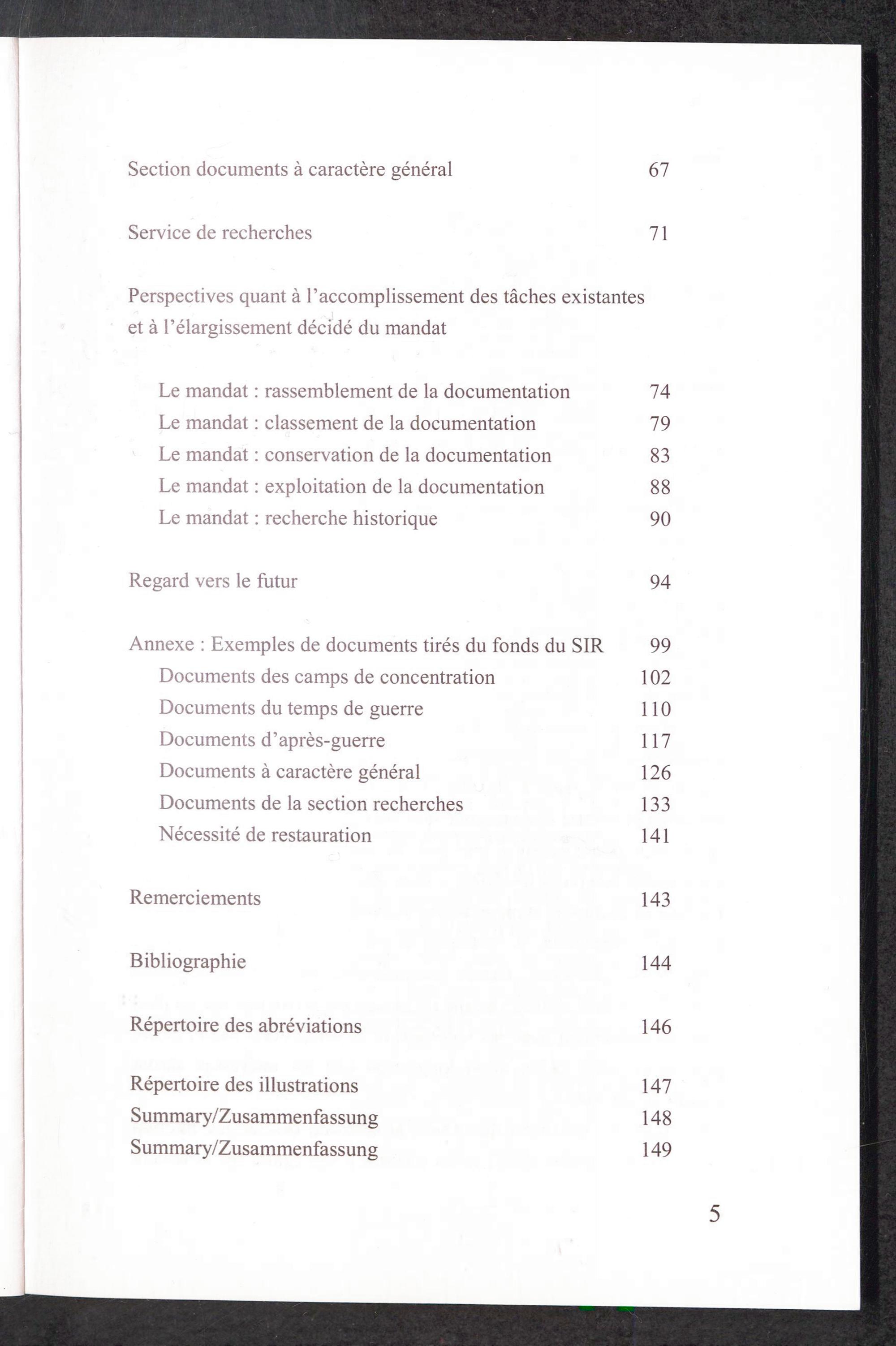 Section documents à caractère général 67

Service de recherches 71

Perspectives quant à l'accomplissement des tâches existantes et à l'élargissement décidé du mandat

Le mandat : rassemblement de la documentation 74
Le mandat : classement de la documentation 79
Le mandat : conservation de la documentation 83
Le mandat : exploitation de la documentation 88
Le mandat : recherche historique 90

Regard vers le futur 94

Annexe : Exemples de documents tirés du fonds du SIR 99
Documents des camps de concentration 102
Documents du temps de guerre 110
Documents d'après-guerre 117
Documents à caractère général 126
Documents de la section recherches 133
Nécessité de restauration 141

Remerciements 143

Bibliographie 144

Répertoire des abréviations 146

Répertoire des illustrations 147
Summary/Zusammenfassung 148
Summary/Zusammenfassung 149

5